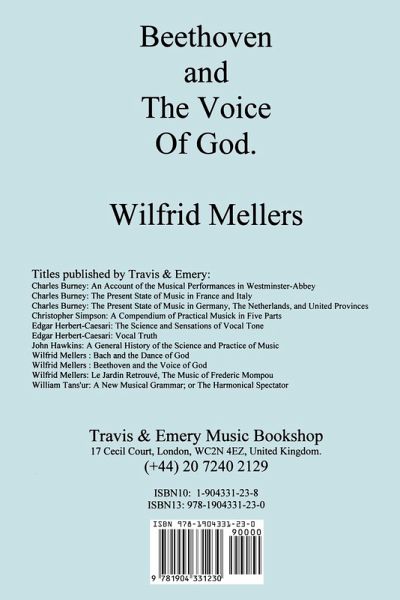 Beethoven and The Voice Of God.

Wilfrid Mellers

Titles published by Travis & Emery:
Charles Burney: An Account of the Musical Performances in Westminster-Abbey
Charles Burney: The Present State of Music in France and Italy
Charles Burney: The Present State of Music in Germany, The Netherlands, and United Provinces
Christopher Simpson: A Compendium of Practical Musick in Five Parts
Edgar Herbert-Caesari: The Science and Sensations of Vocal Tone
Edgar Herbert-Caesari: Vocal Truth
John Hawkins: A General History of the Science and Practice of Music
Wilfrid Mellers : Bach and the Dance of God
Wilfrid Mellers : Beethoven and the Voice of God
Wilfrid Mellers: Le Jardin Retrouvé, The Music of Frederic Mompou
William Tans'ur: A New Musical Grammar; or The Harmonical Spectator

Travis & Emery Music Bookshop
17 Cecil Court, London, WC2N 4EZ, United Kingdom.
(+44) 20 7240 2129

ISBN10: 1-904331-23-8
ISBN13: 978-1904331-23-0

ISBN 978-1904331-23-0
90000
9 781904 331230